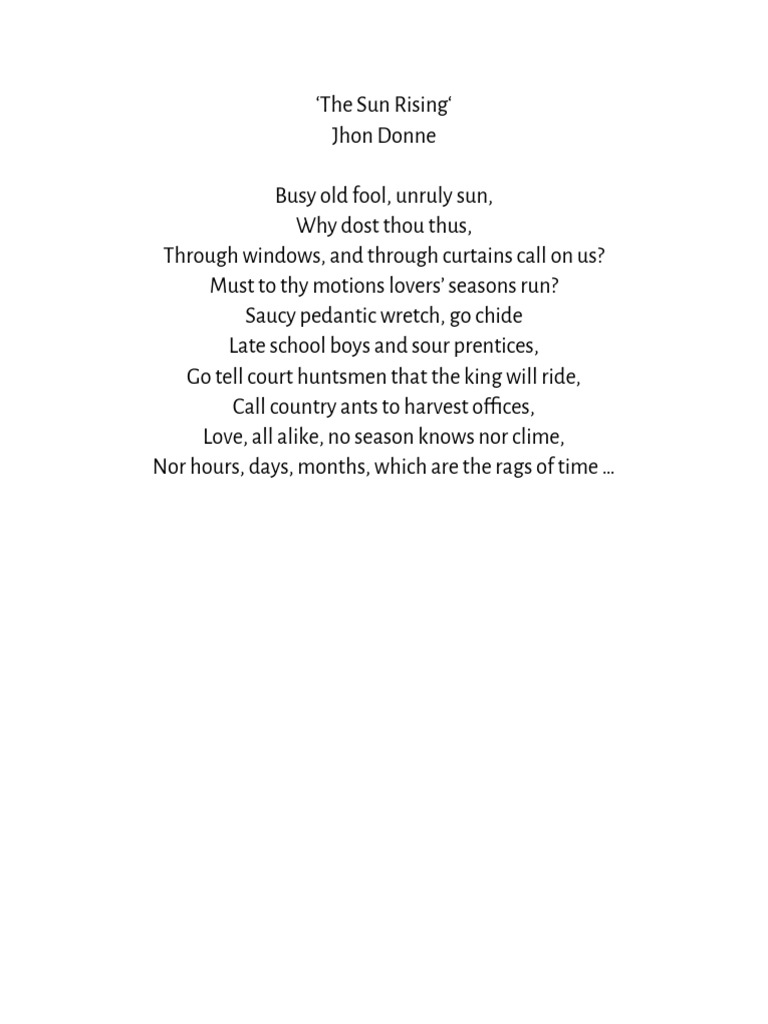 ‘The Sun Rising‘
Jhon Donne

Busy old fool, unruly sun,
Why dost thou thus,
Through windows, and through curtains call on us?
Must to thy motions lovers’ seasons run?
Saucy pedantic wretch, go chide
Late school boys and sour prentices,
Go tell court huntsmen that the king will ride,
Call country ants to harvest offices,
Love, all alike, no season knows nor clime,
Nor hours, days, months, which are the rags of time …